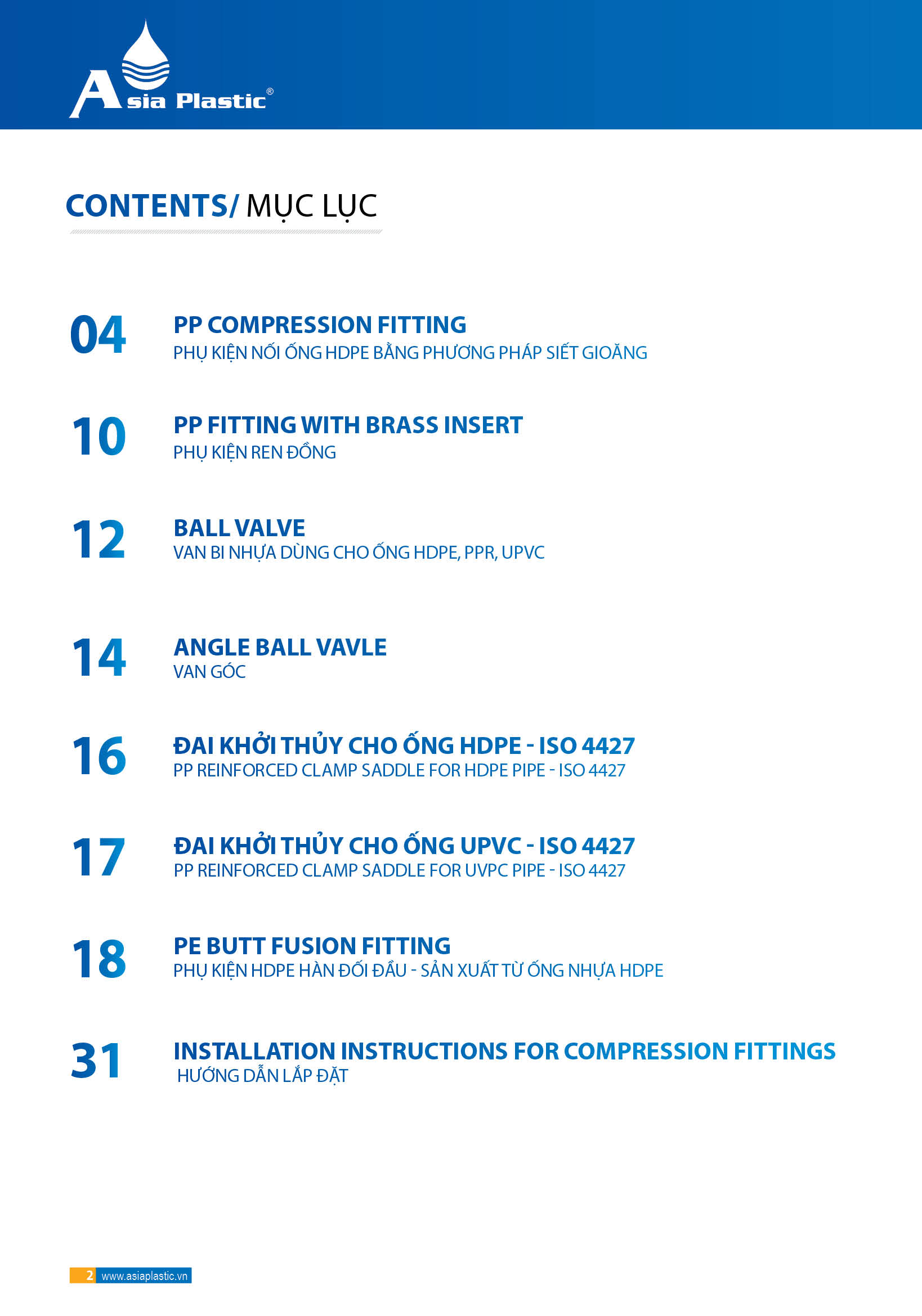 Asia Plastic®

CONTENTS/ MỤC LỤC

04 PP COMPRESSION FITTING
PHỤ KIỆN NỐI ỐNG HDPE BẰNG PHƯƠNG PHÁP SIẾT GIOĂNG

10 PP FITTING WITH BRASS INSERT
PHỤ KIỆN REN ĐỒNG

12 BALL VALVE
VAN BI NHỰA DÙNG CHO ỐNG HDPE, PPR, UPVC

14 ANGLE BALL VAVLE
VAN GÓC

16 ĐAI KHỞI THỦY CHO ỐNG HDPE - ISO 4427
PP REINFORCED CLAMP SADDLE FOR HDPE PIPE - ISO 4427

17 ĐAI KHỞI THỦY CHO ỐNG UPVC - ISO 4427
PP REINFORCED CLAMP SADDLE FOR UVPC PIPE - ISO 4427

18 PE BUTT FUSION FITTING
PHỤ KIỆN HDPE HÀN ĐỐI ĐẦU - SẢN XUẤT TỪ ỐNG NHỰA HDPE

31 INSTALLATION INSTRUCTIONS FOR COMPRESSION FITTINGS
HƯỚNG DẪN LẮP ĐẶT

2 www.asiaplastic.vn